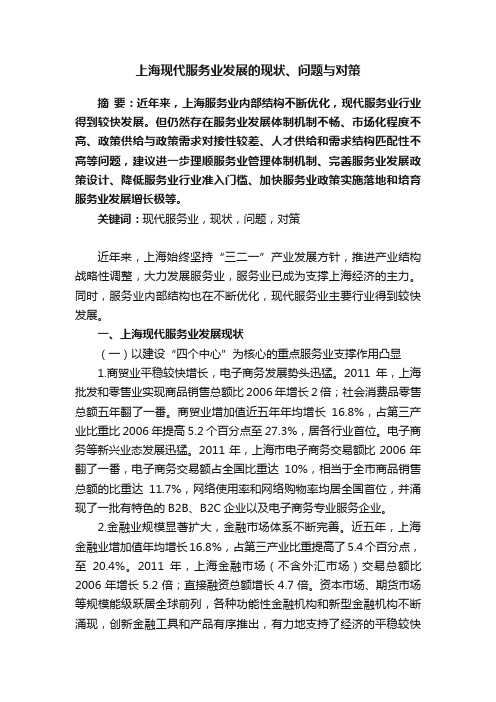 上海现代服务业发展的现状、问题与对策

摘 要：近年来，上海服务业内部结构不断优化，现代服务业行业得到较快发展。但仍然存在服务业发展体制机制不畅、市场化程度不高、政策供给与政策需求对接性较差、人才供给和需求结构匹配性不高等问题，建议进一步理顺服务业管理体制机制、完善服务业发展政策设计、降低服务业行业准入门槛、加快服务业政策实施落地和培育服务业发展增长极等。

关键词：现代服务业，现状，问题，对策

近年来，上海始终坚持“三二一”产业发展方针，推进产业结构战略性调整，大力发展服务业，服务业已成为支撑上海经济的主力。同时，服务业内部结构也在不断优化，现代服务业主要行业得到较快发展。

一、上海现代服务业发展现状

（一）以建设“四个中心”为核心的重点服务业支撑作用凸显

1.商贸业平稳较快增长，电子商务发展势头迅猛。2011 年，上海批发和零售业实现商品销售总额比 2006 年增长 2 倍；社会消费品零售总额五年翻了一番。商贸业增加值近五年年均增长 16.8%，占第三产业比重比 2006 年提高 5.2 个百分点至 27.3%，居各行业首位。电子商务等新兴业态发展迅猛。2011 年，上海市电子商务交易额比 2006 年翻了一番，电子商务交易额占全国比重达 10%，相当于全市商品销售总额的比重达 11.7%，网络使用率和网络购物率均居全国首位，并涌现了一批有特色的 B2B、B2C 企业以及电子商务专业服务企业。

2.金融业规模显著扩大，金融市场体系不断完善。近五年，上海金融业增加值年均增长 16.8%，占第三产业比重提高了 5.4 个百分点，至 20.4%。2011 年，上海金融市场（不含外汇市场）交易总额比 2006 年增长 5.2 倍；直接融资总额增长 4.7 倍。资本市场、期货市场等规模能级跃居全球前列，各种功能性金融机构和新型金融机构不断涌现，创新金融工具和产品有序推出，有力地支持了经济的平稳较快